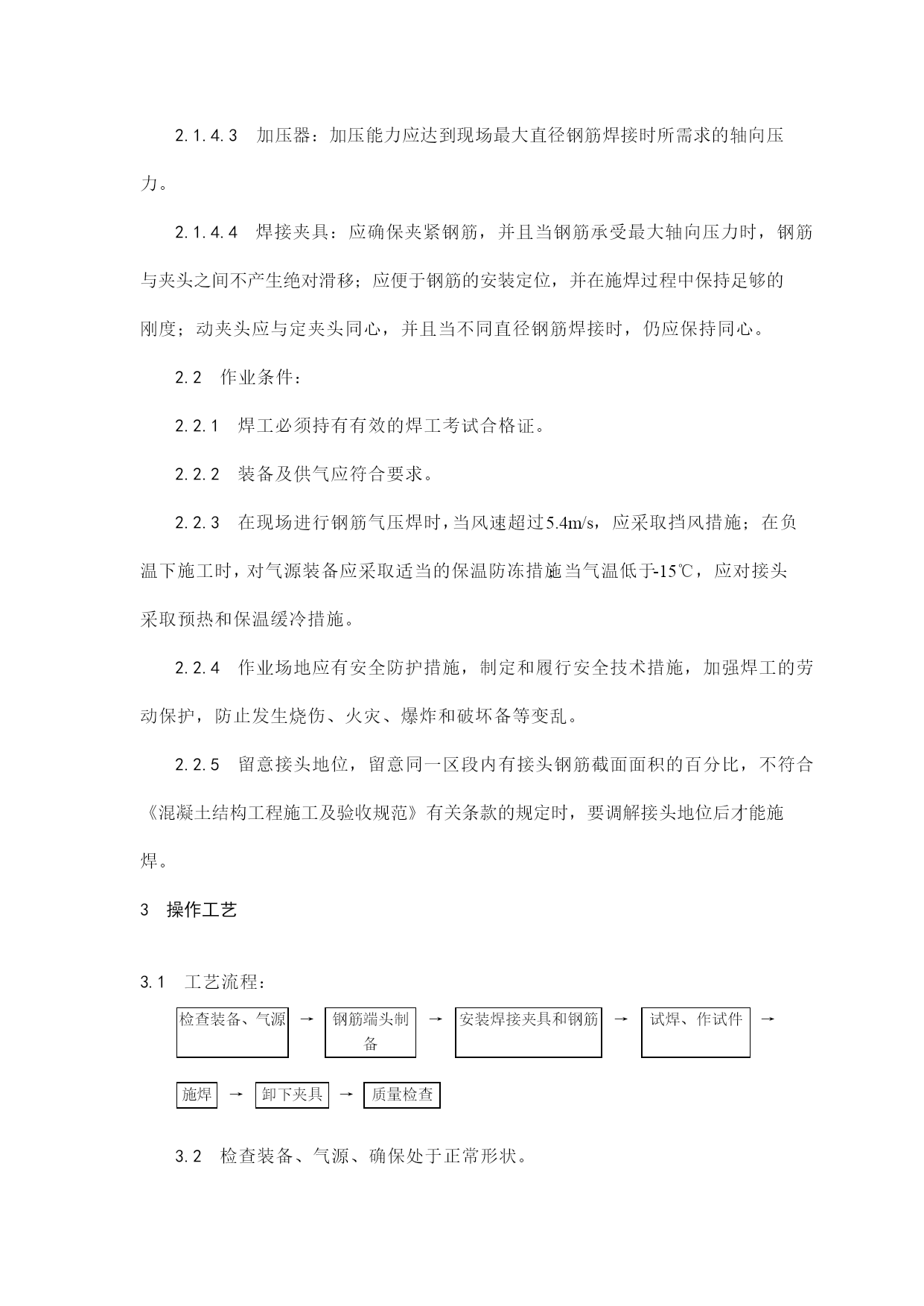 2.1.4.3　加压器：加压能力应达到现场最大直径钢筋焊接时所需求的轴向压力。

2.1.4.4　焊接夹具：应确保夹紧钢筋，并且当钢筋承受最大轴向压力时，钢筋与夹头之间不产生绝对滑移；应便于钢筋的安装定位，并在施焊过程中保持足够的刚度；动夹头应与定夹头同心，并且当不同直径钢筋焊接时，仍应保持同心。

2.2　作业条件：

2.2.1　焊工必须持有有效的焊工考试合格证。

2.2.2　装备及供气应符合要求。

2.2.3　在现场进行钢筋气压焊时，当风速超过5.4m/s，应采取挡风措施；在负温下施工时，对气源装备应采取适当的保温防冻措施当气温低于-15℃，应对接头采取预热和保温缓冷措施。

2.2.4　作业场地应有安全防护措施，制定和履行安全技术措施，加强焊工的劳动保护，防止发生烧伤、火灾、爆炸和破坏备等变乱。

2.2.5　留意接头地位，留意同一区段内有接头钢筋截面面积的百分比，不符合《混凝土结构工程施工及验收规范》有关条款的规定时，要调解接头地位后才能施焊。

3　操作工艺

3.1　工艺流程：

检查装备、气源 → 钢筋端头制备 → 安装焊接夹具和钢筋 → 试焊、作试件 →

施焊 → 卸下夹具 → 质量检查

3.2　检查装备、气源、确保处于正常形状。